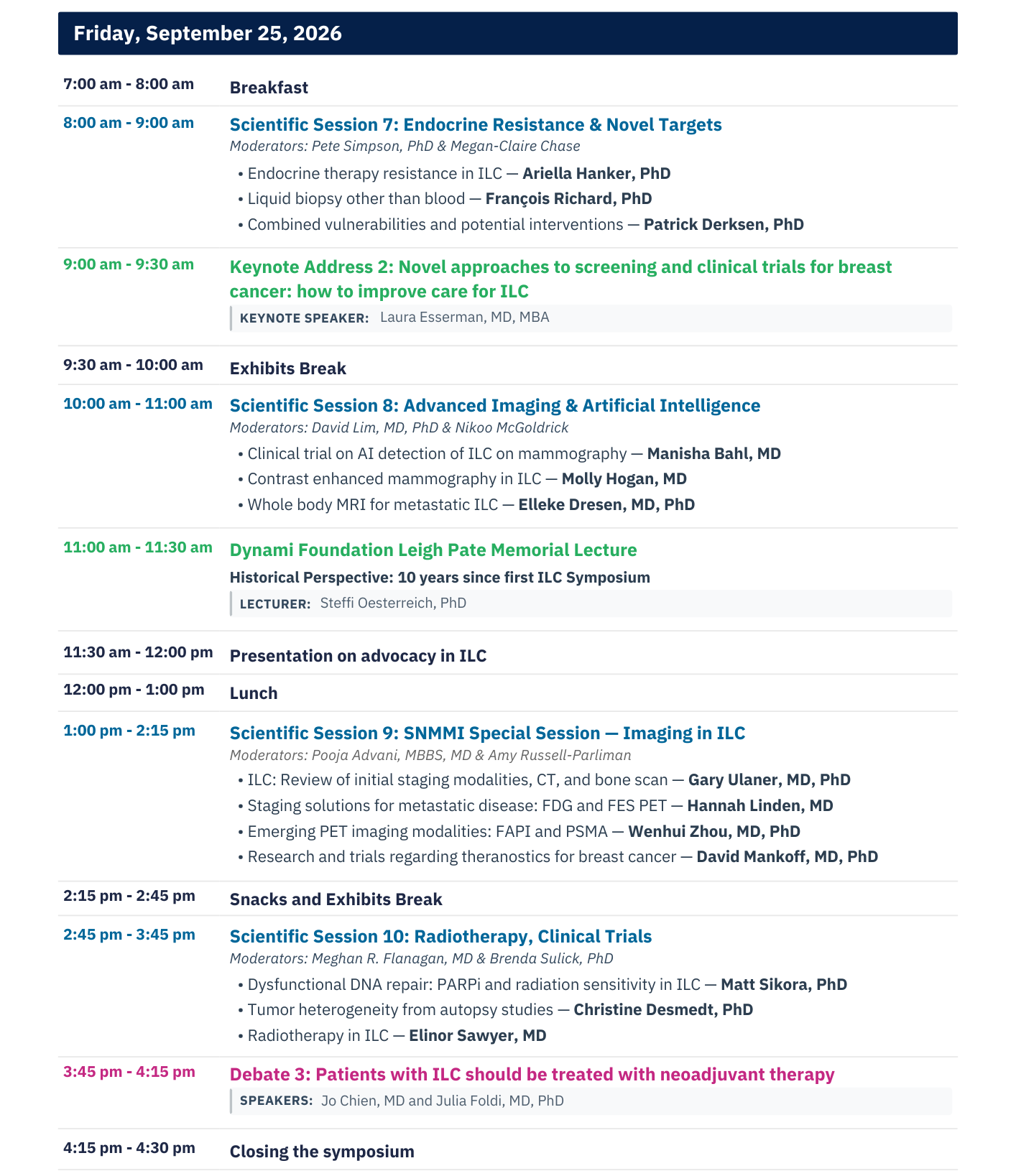 Friday, September 25, 2026

7:00 am - 8:00 am
Breakfast

8:00 am - 9:00 am
Scientific Session 7: Endocrine Resistance & Novel Targets
Moderators: Pete Simpson, PhD & Megan-Claire Chase
• Endocrine therapy resistance in ILC — Ariella Hanker, PhD
• Liquid biopsy other than blood — François Richard, PhD
• Combined vulnerabilities and potential interventions — Patrick Derksen, PhD

9:00 am - 9:30 am
Keynote Address 2: Novel approaches to screening and clinical trials for breast cancer: how to improve care for ILC
KEYNOTE SPEAKER: Laura Esserman, MD, MBA

9:30 am - 10:00 am
Exhibits Break

10:00 am - 11:00 am
Scientific Session 8: Advanced Imaging & Artificial Intelligence
Moderators: David Lim, MD, PhD & Nikoo McGoldrick
• Clinical trial on AI detection of ILC on mammography — Manisha Bahl, MD
• Contrast enhanced mammography in ILC — Molly Hogan, MD
• Whole body MRI for metastatic ILC — Elleke Dresen, MD, PhD

11:00 am - 11:30 am
Dynami Foundation Leigh Pate Memorial Lecture
Historical Perspective: 10 years since first ILC Symposium
LECTURER: Steffi Oesterreich, PhD

11:30 am - 12:00 pm
Presentation on advocacy in ILC

12:00 pm - 1:00 pm
Lunch

1:00 pm - 2:15 pm
Scientific Session 9: SNMMI Special Session — Imaging in ILC
Moderators: Pooja Advani, MBBS, MD & Amy Russell-Parliman
• ILC: Review of initial staging modalities, CT, and bone scan — Gary Ulaner, MD, PhD
• Staging solutions for metastatic disease: FDG and FES PET — Hannah Linden, MD
• Emerging PET imaging modalities: FAPI and PSMA — Wenhui Zhou, MD, PhD
• Research and trials regarding theranostics for breast cancer — David Mankoff, MD, PhD

2:15 pm - 2:45 pm
Snacks and Exhibits Break

2:45 pm - 3:45 pm
Scientific Session 10: Radiotherapy, Clinical Trials
Moderators: Meghan R. Flanagan, MD & Brenda Sulick, PhD
• Dysfunctional DNA repair: PARPi and radiation sensitivity in ILC — Matt Sikora, PhD
• Tumor heterogeneity from autopsy studies — Christine Desmedt, PhD
• Radiotherapy in ILC — Elinor Sawyer, MD

3:45 pm - 4:15 pm
Debate 3: Patients with ILC should be treated with neoadjuvant therapy
SPEAKERS: Jo Chien, MD and Julia Foldi, MD, PhD

4:15 pm - 4:30 pm
Closing the symposium